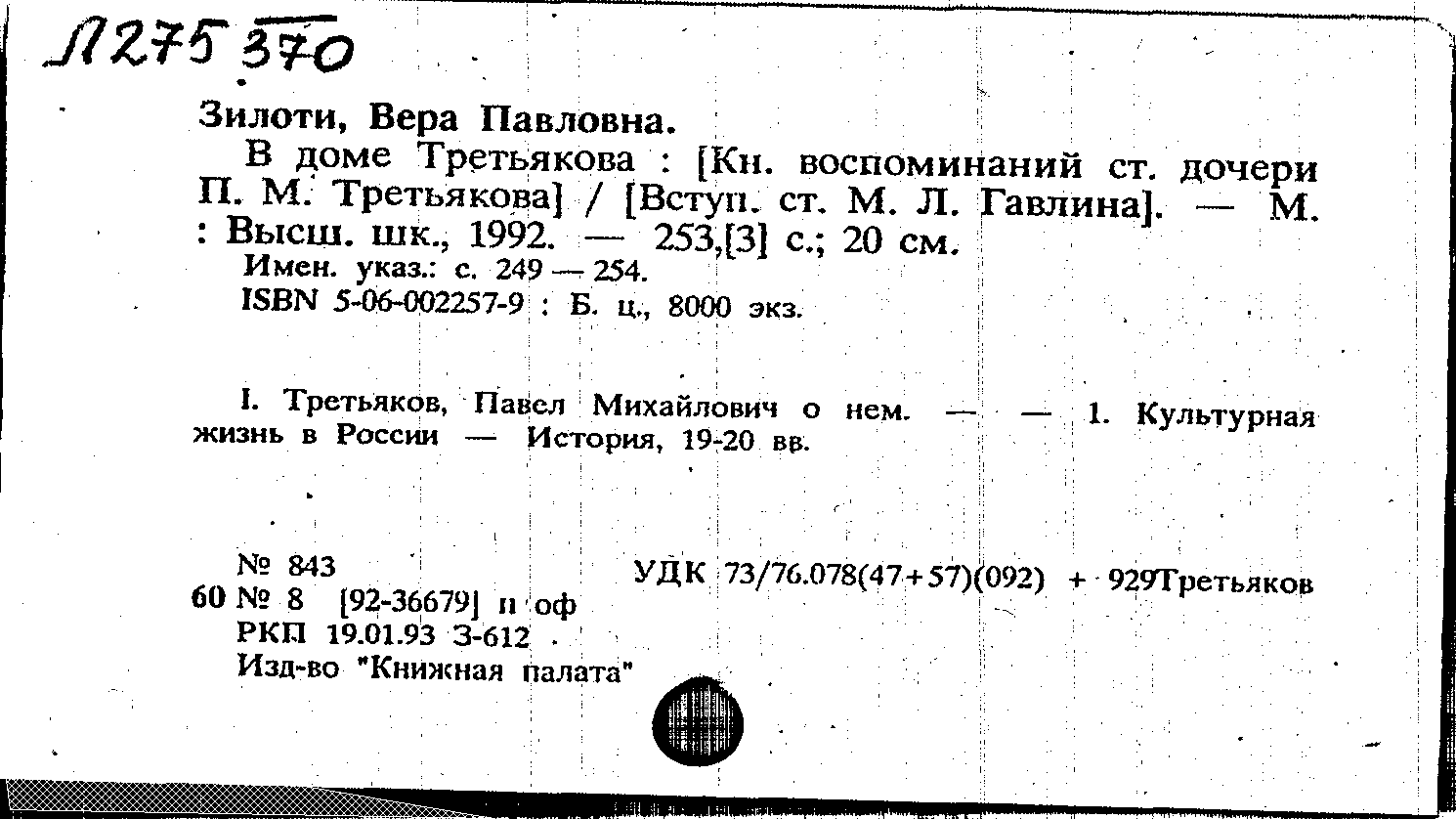 Л275 370

Зилоти, Вера Павловна.

В доме Третьякова : [Кн. воспоминаний ст. дочери П. М. Третьякова] / [Вступ. ст. М. Л. Гавлина]. — М. : Высш. шк., 1992. — 253,[3] с.; 20 см.

Имен. указ.: с. 249 — 254.

ISBN 5-06-002257-9 : Б. ц., 8000 экз.

I. Третьяков, Павел Михайлович о нем. — — 1. Культурная жизнь в России — История, 19-20 вв.

№ 843

60 № 8 [92-36679] п оф

РКП 19.01.93 З-612

Изд-во "Книжная палата"

УДК 73/76.078(47+57)(092) + 929Третьяков